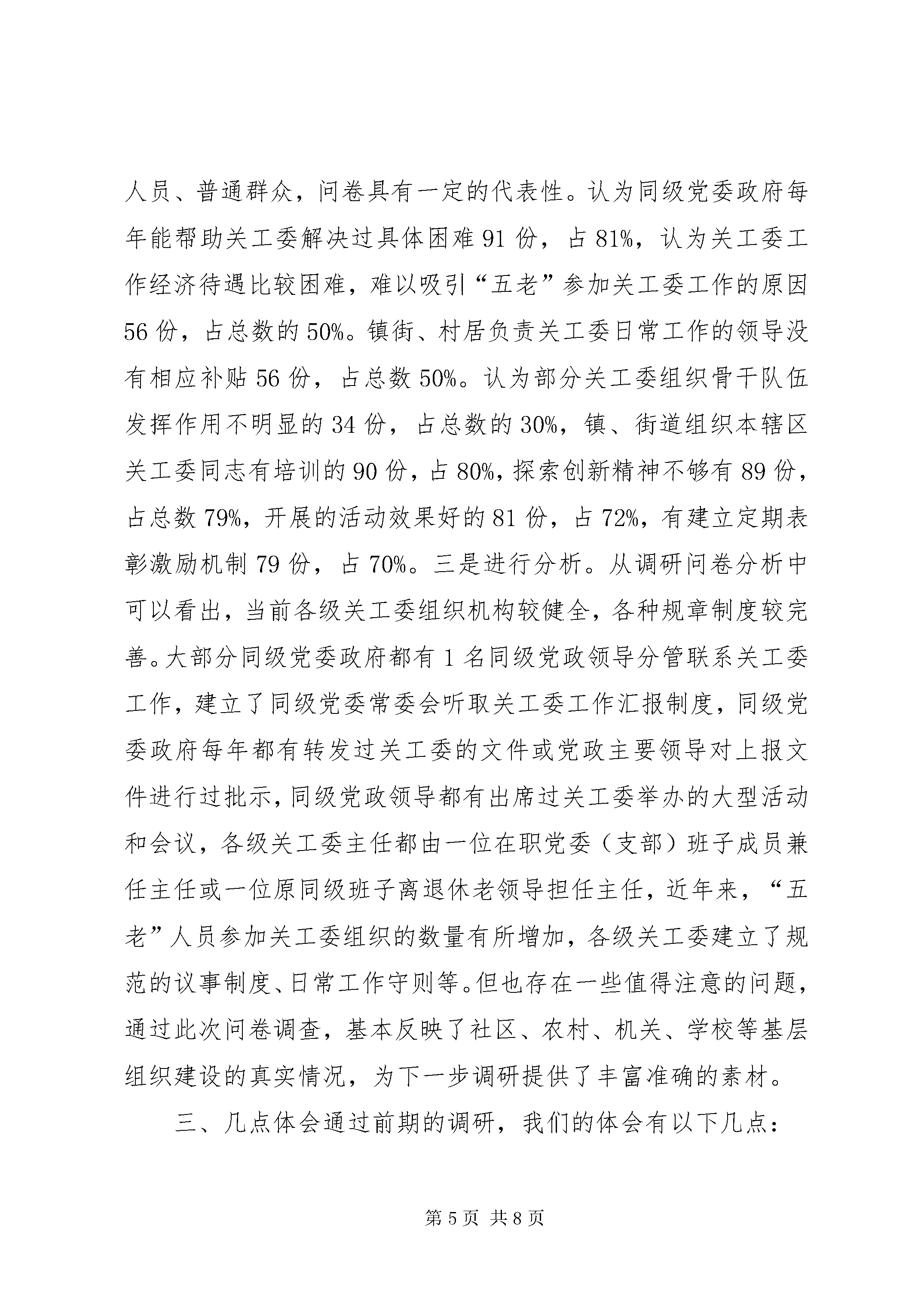 人员、普通群众，问卷具有一定的代表性。认为同级党委政府每年能帮助关工委解决过具体困难 91 份，占 81%，认为关工委工作经济待遇比较困难，难以吸引“五老”参加关工委工作的原因 56 份，占总数的 50%。镇街、村居负责关工委日常工作的领导没有相应补贴 56 份，占总数 50%。认为部分关工委组织骨干队伍发挥作用不明显的 34 份，占总数的 30%，镇、街道组织本辖区关工委同志有培训的 90 份，占 80%，探索创新精神不够有 89 份，占总数 79%，开展的活动效果好的 81 份，占 72%，有建立定期表彰激励机制 79 份，占 70%。三是进行分析。从调研问卷分析中可以看出，当前各级关工委组织机构较健全，各种规章制度较完善。大部分同级党委政府都有 1 名同级党政领导分管联系关工委工作，建立了同级党委常委会听取关工委工作汇报制度，同级党委政府每年都有转发过关工委的文件或党政主要领导对上报文件进行过批示，同级党政领导都有出席过关工委举办的大型活动和会议，各级关工委主任都由一位在职党委（支部）班子成员兼任主任或一位原同级班子离退休老领导担任主任，近年来，“五老”人员参加关工委组织的数量有所增加，各级关工委建立了规范的议事制度、日常工作守则等。但也存在一些值得注意的问题，通过此次问卷调查，基本反映了社区、农村、机关、学校等基层组织建设的真实情况，为下一步调研提供了丰富准确的素材。

三、几点体会通过前期的调研，我们的体会有以下几点：

第 5 页 共 8 页